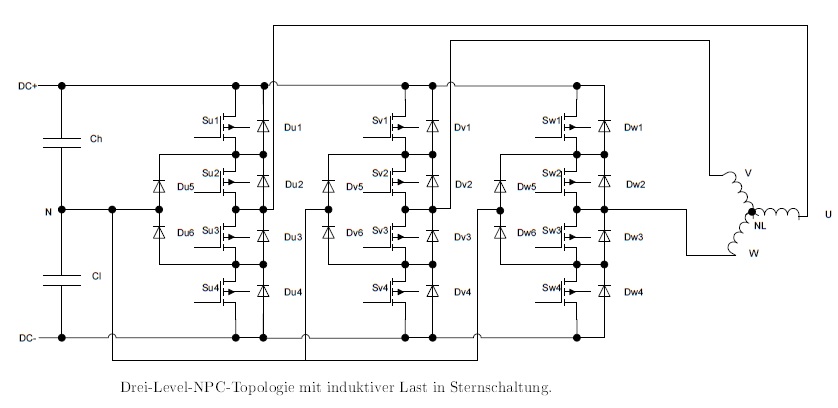 DC+
Ch
N
Cl
DC-
Su1
Du1
Su2
Du5
Du2
Su3
Du6
Du3
Su4
Du4
Sv1
Dv1
Sv2
Dv5
Dv2
Sv3
Dv6
Dv3
Sv4
Dv4
Sw1
Dw1
Sw2
Dw5
Dw2
Sw3
Dw6
Dw3
Sw4
Dw4
V
NL
U
W

Drei-Level-NPC-Topologie mit induktiver Last in Sternschaltung.